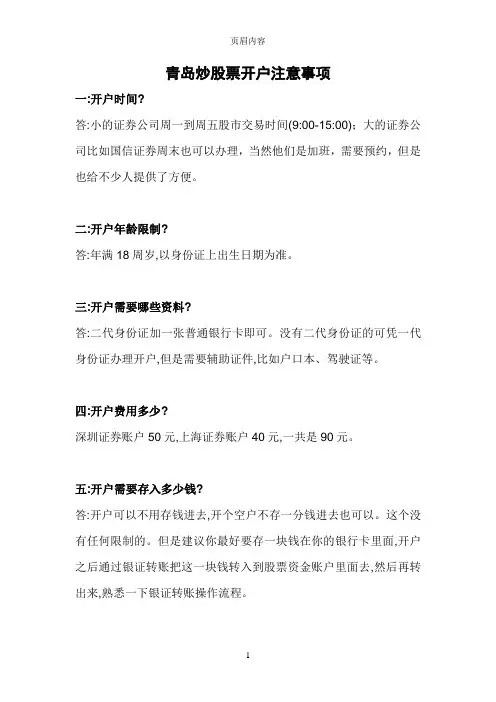 页眉内容

青岛炒股票开户注意事项

一:开户时间?

答:小的证券公司周一到周五股市交易时间(9:00-15:00);大的证券公司比如国信证券周末也可以办理,当然他们是加班,需要预约,但是也给不少人提供了方便。

二:开户年龄限制?

答:年满 18 周岁,以身份证上出生日期为准。

三:开户需要哪些资料?

答:二代身份证加一张普通银行卡即可。没有二代身份证的可凭一代身份证办理开户,但是需要辅助证件,比如户口本、驾驶证等。

四:开户费用多少?

深圳证券账户 50 元,上海证券账户 40 元,一共是 90 元。

五:开户需要存入多少钱?

答:开户可以不用存钱进去,开个空户不存一分钱进去也可以。这个没有任何限制的。但是建议你最好要存一块钱在你的银行卡里面,开户之后通过银证转账把这一块钱转入到股票资金账户里面去,然后再转出来,熟悉一下银证转账操作流程。

1